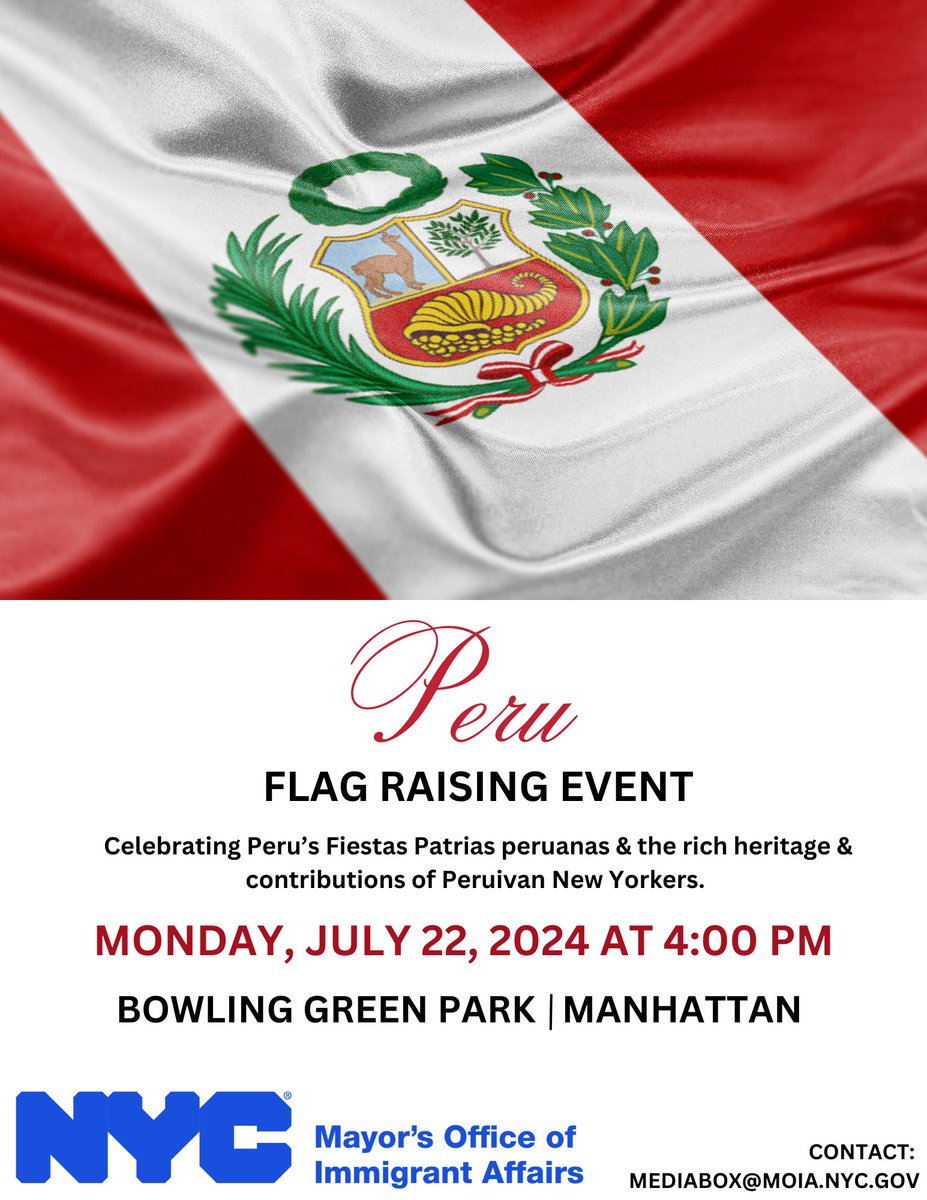 Peru

FLAG RAISING EVENT

Celebrating Peru's Fiestas Patrias peruanas & the rich heritage & contributions of Peruivan New Yorkers.

MONDAY, JULY 22, 2024 AT 4:00 PM

BOWLING GREEN PARK | MANHATTAN

NYC®
Mayor's Office of
Immigrant Affairs

CONTACT:
MEDIABOX@MOIA.NYC.GOV